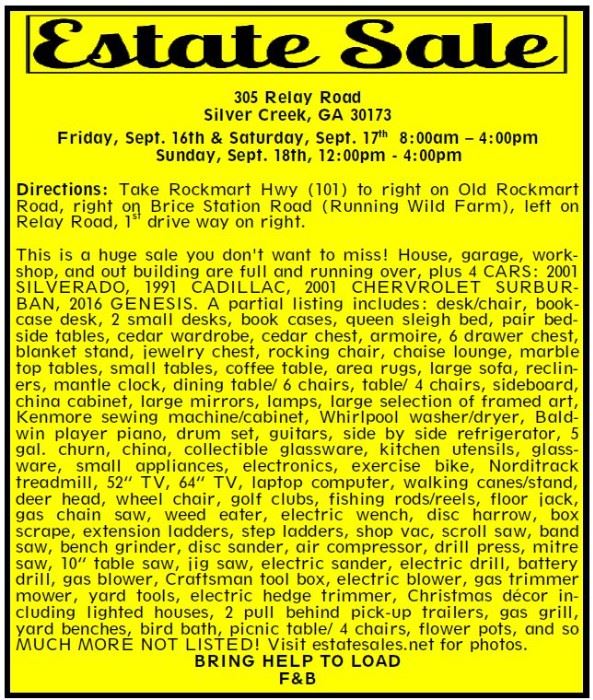 Estate Sale

305 Relay Road
Silver Creek, GA 30173

Friday, Sept. 16th & Saturday, Sept. 17$^{th}$ 8:00am – 4:00pm
Sunday, Sept. 18th, 12:00pm - 4:00pm

Directions: Take Rockmart Hwy (101) to right on Old Rockmart Road, right on Brice Station Road (Running Wild Farm), left on Relay Road, 1$^{st}$ drive way on right.

This is a huge sale you don't want to miss! House, garage, workshop, and out building are full and running over, plus 4 CARS: 2001 SILVERADO, 1991 CADILLAC, 2001 CHERVROLET SURBURBAN, 2016 GENESIS. A partial listing includes: desk/chair, bookcase desk, 2 small desks, book cases, queen sleigh bed, pair bedside tables, cedar wardrobe, cedar chest, armoire, 6 drawer chest, blanket stand, jewelry chest, rocking chair, chaise lounge, marble top tables, small tables, coffee table, area rugs, large sofa, recliners, mantle clock, dining table/ 6 chairs, table/ 4 chairs, sideboard, china cabinet, large mirrors, lamps, large selection of framed art, Kenmore sewing machine/cabinet, Whirlpool washer/dryer, Baldwin player piano, drum set, guitars, side by side refrigerator, 5 gal. churn, china, collectible glassware, kitchen utensils, glassware, small appliances, electronics, exercise bike, Norditrack treadmill, 52" TV, 64" TV, laptop computer, walking canes/stand, deer head, wheel chair, golf clubs, fishing rods/reels, floor jack, gas chain saw, weed eater, electric wench, disc harrow, box scrape, extension ladders, step ladders, shop vac, scroll saw, band saw, bench grinder, disc sander, air compressor, drill press, mitre saw, 10" table saw, jig saw, electric sander, electric drill, battery drill, gas blower, Craftsman tool box, electric blower, gas trimmer mower, yard tools, electric hedge trimmer, Christmas décor including lighted houses, 2 pull behind pick-up trailers, gas grill, yard benches, bird bath, picnic table/ 4 chairs, flower pots, and so MUCH MORE NOT LISTED! Visit estatesales.net for photos.

BRING HELP TO LOAD
F&B